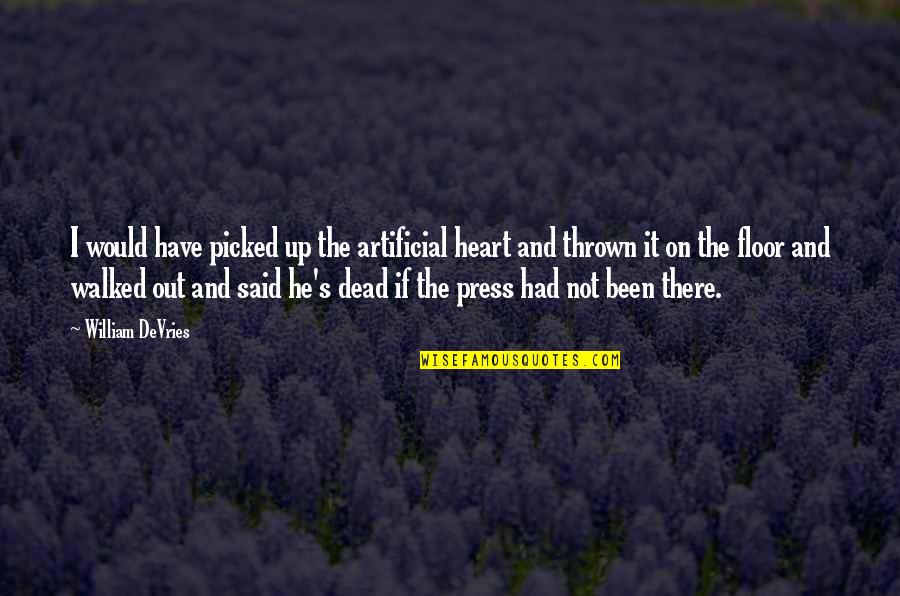 I would have picked up the artificial heart and thrown it on the floor and walked out and said he's dead if the press had not been there.

~ William DeVries

WISEFAMOUSQUOTES.COM